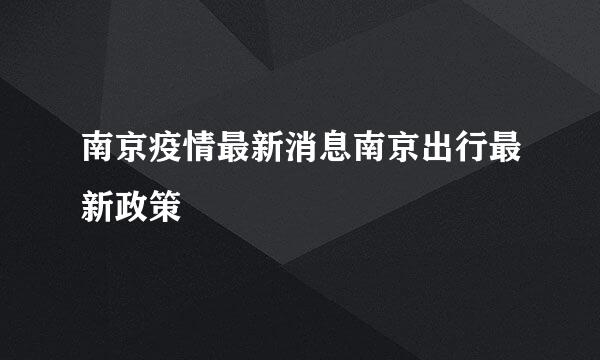 南京疫情最新消息南京出行最新政策